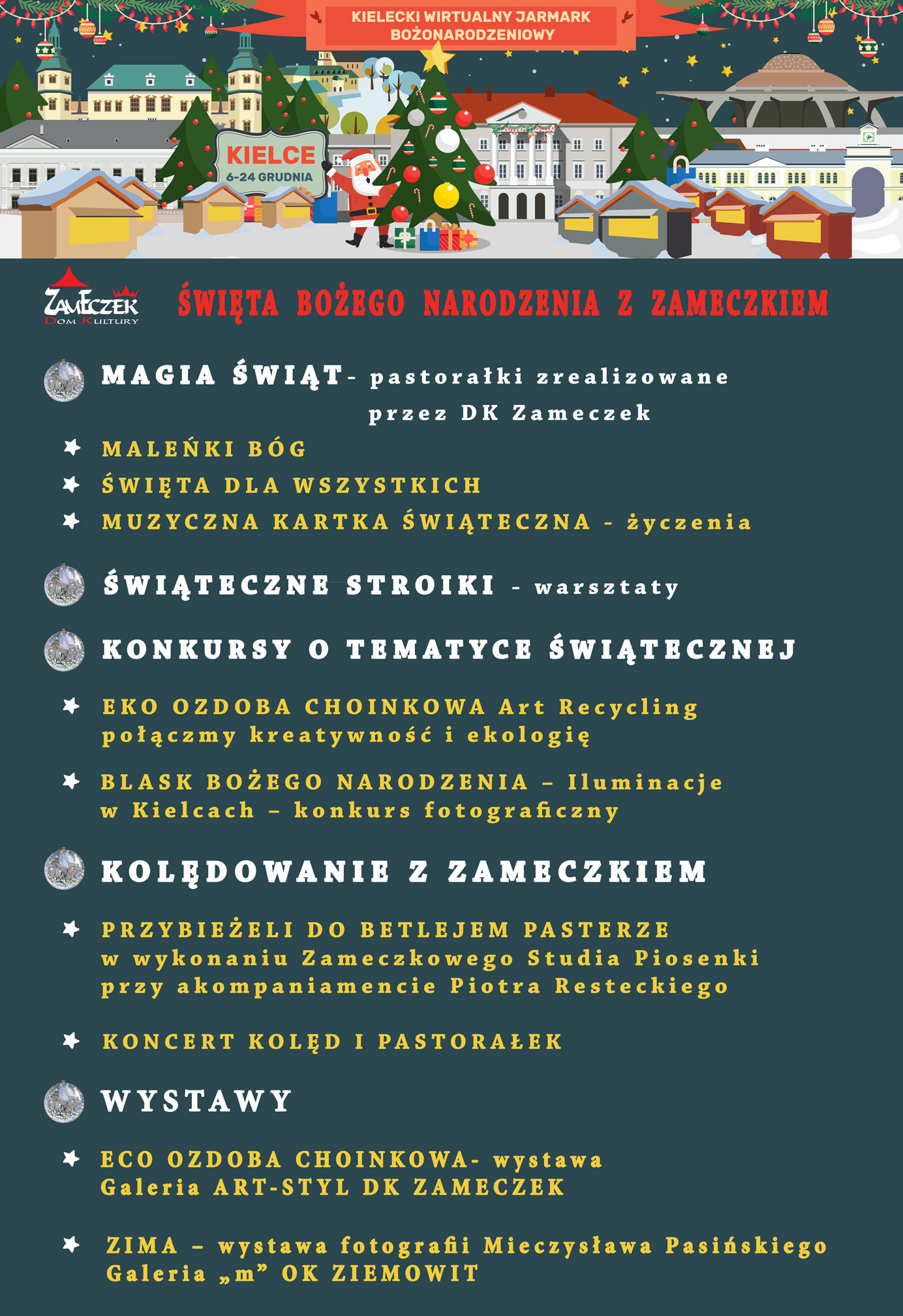 KIELECKI WIRTUALNY JARMARK BOŻONARODZENIOWY

KIELCE
6-24 GRUDNIA

ZAMECZEK
DOM KULTURY

ŚWIĘTA BOŻEGO NARODZENIA Z ZAMECZKIEM

MAGIA ŚWIĄT- pastorałki zrealizowane przez DK Zameczek

MALEŃKI BÓG

ŚWIĘTA DLA WSZYSTKICH

MUZYCZNA KARTKA ŚWIĄTECZNA - życzenia

ŚWIĄTECZNE STROIKI - warsztaty

KONKURSY O TEMATYCE ŚWIĄTECZNEJ

EKO OZDOBA CHOINKOWA Art Recycling połączmy kreatywność i ekologię

BLASK BOŻEGO NARODZENIA – Iluminacje w Kielcach – konkurs fotograficzny

KOLĘDOWANIE Z ZAMECZKIEM

PRZYBIEŻELI DO BETLEJEM PASTERZE w wykonaniu Zameczkowego Studia Piosenki przy akompaniamencie Piotra Resteckiego

KONCERT KOLĘD I PASTORAŁEK

WYSTAWY

ECO OZDOBA CHOINKOWA- wystawa Galeria ART-STYL DK ZAMECZEK

ZIMA – wystawa fotografii Mieczysława Pasińskiego Galeria „m” OK ZIEMOWIT